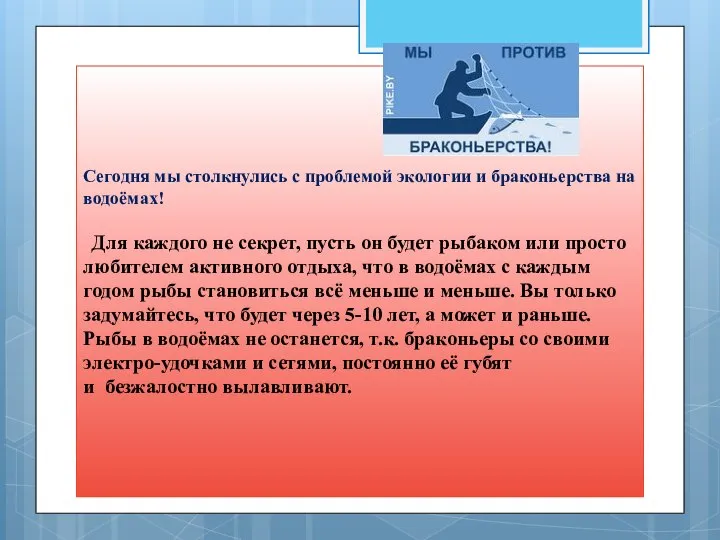 МЫ ПРОТИВ
PIKE.BY
БРАКОНЬЕРСТВА!

Сегодня мы столкнулись с проблемой экологии и браконьерства на водоёмах!

Для каждого не секрет, пусть он будет рыбаком или просто любителем активного отдыха, что в водоёмах с каждым годом рыбы становиться всё меньше и меньше. Вы только задумайтесь, что будет через 5-10 лет, а может и раньше. Рыбы в водоёмах не останется, т.к. браконьеры со своими электро-удочками и сетями, постоянно её губят и безжалостно вылавливают.